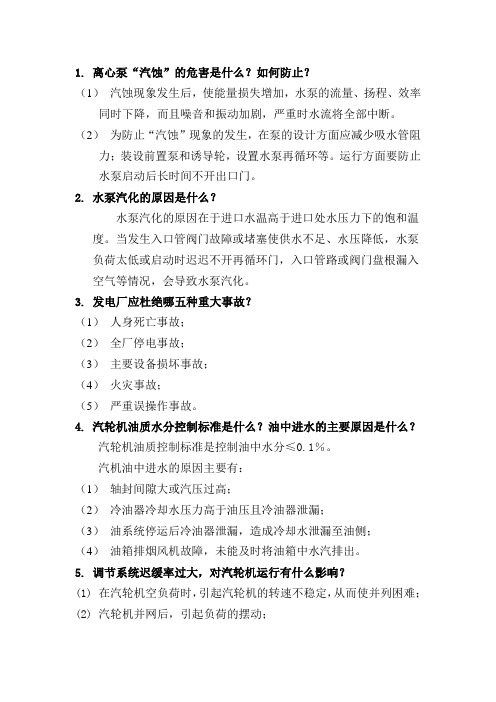 1. 离心泵“汽蚀”的危害是什么？如何防止？

（1） 汽蚀现象发生后，使能量损失增加，水泵的流量、扬程、效率同时下降，而且噪音和振动加剧，严重时水流将全部中断。

（2） 为防止“汽蚀”现象的发生，在泵的设计方面应减少吸水管阻力；装设前置泵和诱导轮，设置水泵再循环等。运行方面要防止水泵启动后长时间不开出口门。

2. 水泵汽化的原因是什么？

水泵汽化的原因在于进口水温高于进口处水压力下的饱和温度。当发生入口管阀门故障或堵塞使供水不足、水压降低，水泵负荷太低或启动时迟迟不开再循环门，入口管路或阀门盘根漏入空气等情况，会导致水泵汽化。

3. 发电厂应杜绝哪五种重大事故？

（1） 人身死亡事故；

（2） 全厂停电事故；

（3） 主要设备损坏事故；

（4） 火灾事故；

（5） 严重误操作事故。

4. 汽轮机油质水分控制标准是什么？油中进水的主要原因是什么？

汽轮机油质控制标准是控制油中水分≤0.1%。

汽机油中进水的原因主要有：

（1） 轴封间隙大或汽压过高；

（2） 冷油器冷却水压力高于油压且冷油器泄漏；

（3） 油系统停运后冷油器泄漏，造成冷却水泄漏至油侧；

（4） 油箱排烟风机故障，未能及时将油箱中水汽排出。

5. 调节系统迟缓率过大，对汽轮机运行有什么影响？

(1) 在汽轮机空负荷时，引起汽轮机的转速不稳定，从而使并列困难；

(2) 汽轮机并网后，引起负荷的摆动；